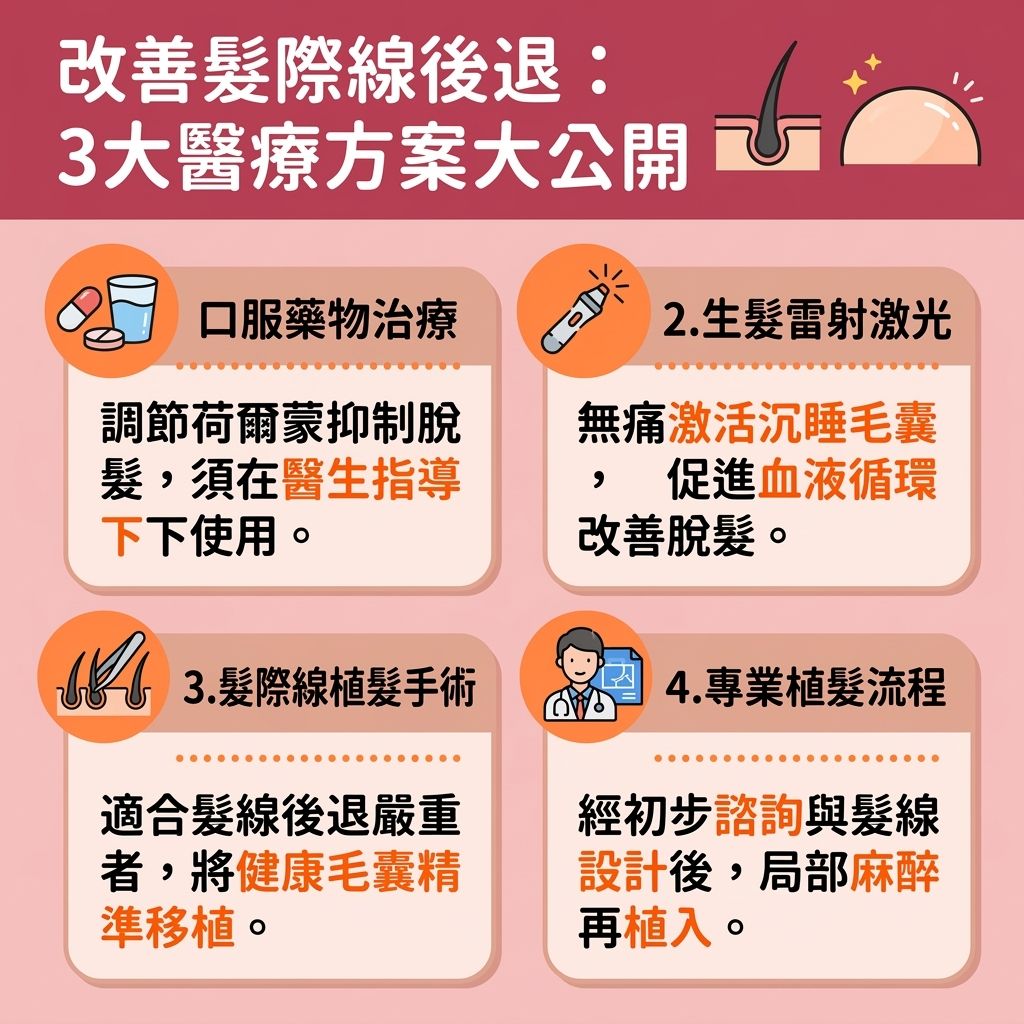 改善髮際線後退：
3大醫療方案大公開

口服藥物治療

調節荷爾蒙抑制脫髮，須在醫生指導下下使用。

2.生髮雷射激光

無痛激活沉睡毛囊，　促進血液循環改善脫髮。

3.髮際線植髮手術

適合髮線後退嚴重者，將健康毛囊精準移植。

4.專業植髮流程

經初步諮詢與髮線設計後，局部麻醉再植入。